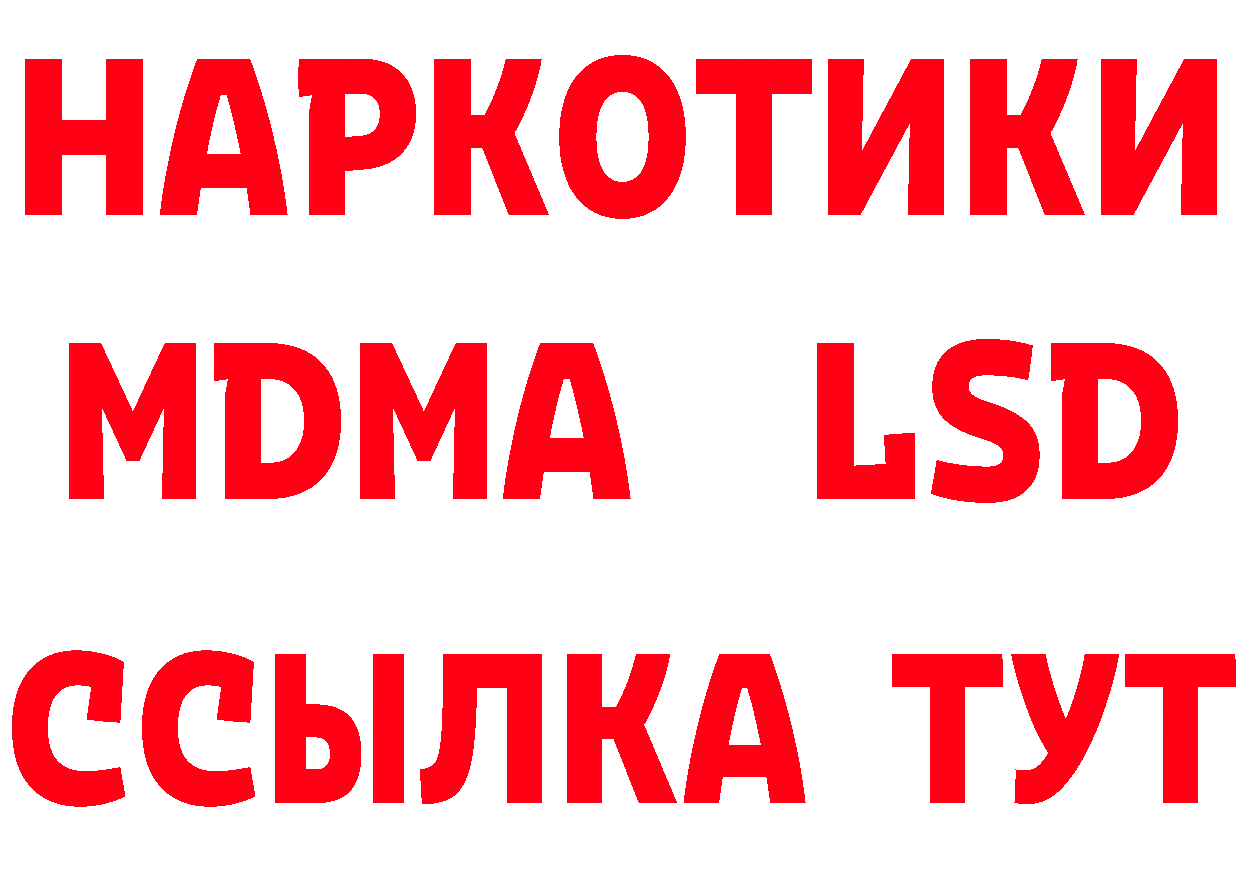 НАРКОТИКИ
MDMA LSD
ССЫЛКА ТУТ